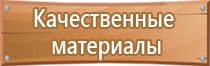 Качественные материалы